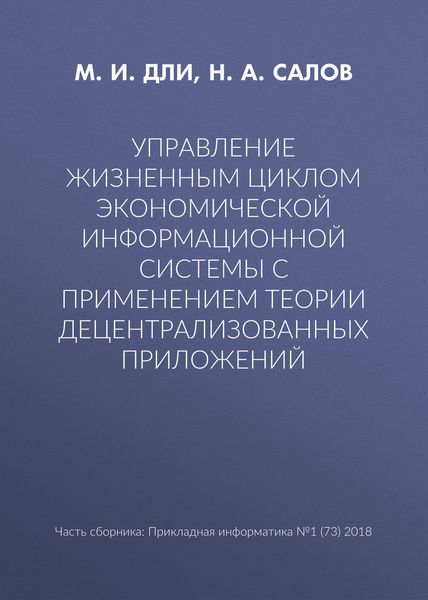 М. И. ДЛИ, Н. А. САЛОВ

УПРАВЛЕНИЕ ЖИЗНЕННЫМ ЦИКЛОМ ЭКОНОМИЧЕСКОЙ ИНФОРМАЦИОННОЙ СИСТЕМЫ С ПРИМЕНЕНИЕМ ТЕОРИИ ДЕЦЕНТРАЛИЗОВАННЫХ ПРИЛОЖЕНИЙ

Часть сборника: Прикладная информатика №1 (73) 2018